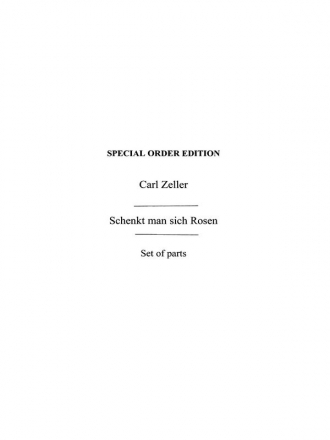 SPECIAL ORDER EDITION

Carl Zeller

Schenkt man sich Rosen

Set of parts